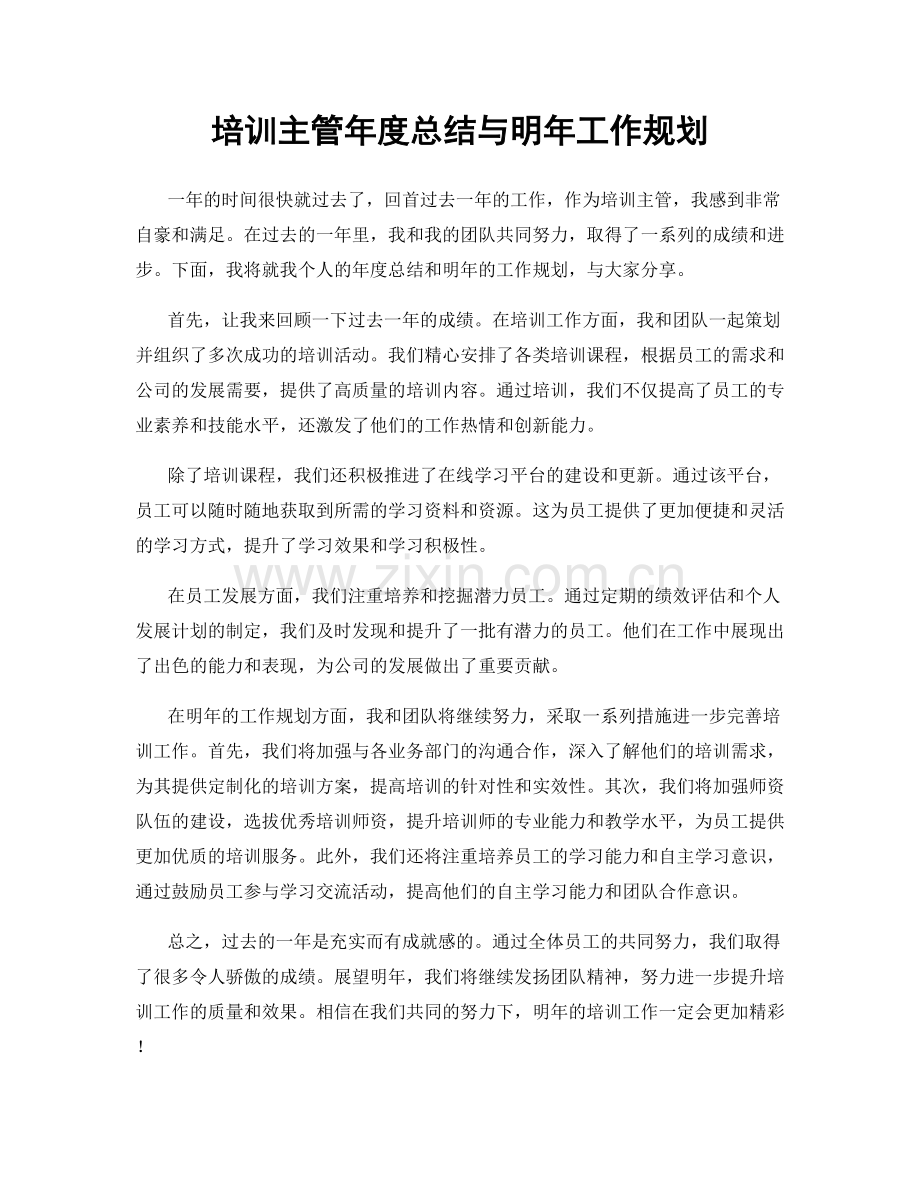 培训主管年度总结与明年工作规划

一年的时间很快就过去了，回首过去一年的工作，作为培训主管，我感到非常自豪和满足。在过去的一年里，我和我的团队共同努力，取得了一系列的成绩和进步。下面，我将就我个人的年度总结和明年的工作规划，与大家分享。

首先，让我来回顾一下过去一年的成绩。在培训工作方面，我和团队一起策划并组织了多次成功的培训活动。我们精心安排了各类培训课程，根据员工的需求和公司的发展需要，提供了高质量的培训内容。通过培训，我们不仅提高了员工的专业素养和技能水平，还激发了他们的工作热情和创新能力。

除了培训课程，我们还积极推进了在线学习平台的建设和更新。通过该平台，员工可以随时随地获取到所需的学习资料和资源。这为员工提供了更加便捷和灵活的学习方式，提升了学习效果和学习积极性。

在员工发展方面，我们注重培养和挖掘潜力员工。通过定期的绩效评估和个人发展计划的制定，我们及时发现和提升了一批有潜力的员工。他们在工作中展现出了出色的能力和表现，为公司的发展做出了重要贡献。

在明年的工作规划方面，我和团队将继续努力，采取一系列措施进一步完善培训工作。首先，我们将加强与各业务部门的沟通合作，深入了解他们的培训需求，为其提供定制化的培训方案，提高培训的针对性和实效性。其次，我们将加强师资队伍的建设，选拔优秀培训师资，提升培训师的专业能力和教学水平，为员工提供更加优质的培训服务。此外，我们还将注重培养员工的学习能力和自主学习意识，通过鼓励员工参与学习交流活动，提高他们的自主学习能力和团队合作意识。

总之，过去的一年是充实而有成就感的。通过全体员工的共同努力，我们取得了很多令人骄傲的成绩。展望明年，我们将继续发扬团队精神，努力进一步提升培训工作的质量和效果。相信在我们共同的努力下，明年的培训工作一定会更加精彩！

www.zixin.com.cn